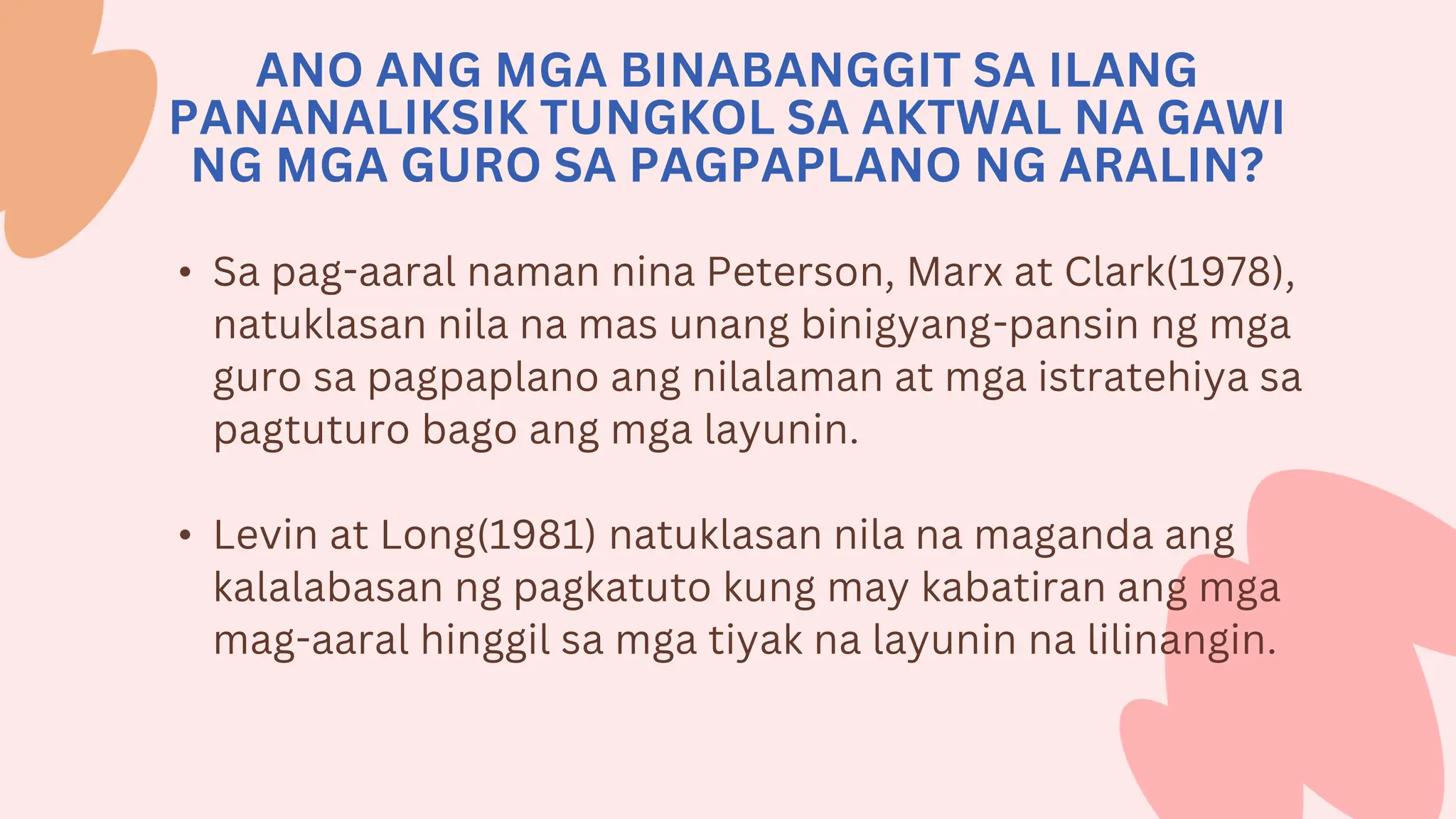 ANO ANG MGA BINABANGGIT SA ILANG PANANALIKSIK TUNGKOL SA AKTWAL NA GAWI NG MGA GURO SA PAGPAPLANO NG ARALIN?

• Sa pag-aaral naman nina Peterson, Marx at Clark(1978), natuklasan nila na mas unang binigyang-pansin ng mga guro sa pagpaplano ang nilalaman at mga istratehiya sa pagtuturo bago ang mga layunin.

• Levin at Long(1981) natuklasan nila na maganda ang kalalabasan ng pagkatuto kung may kabatiran ang mga mag-aaral hinggil sa mga tiyak na layunin na lilinangin.